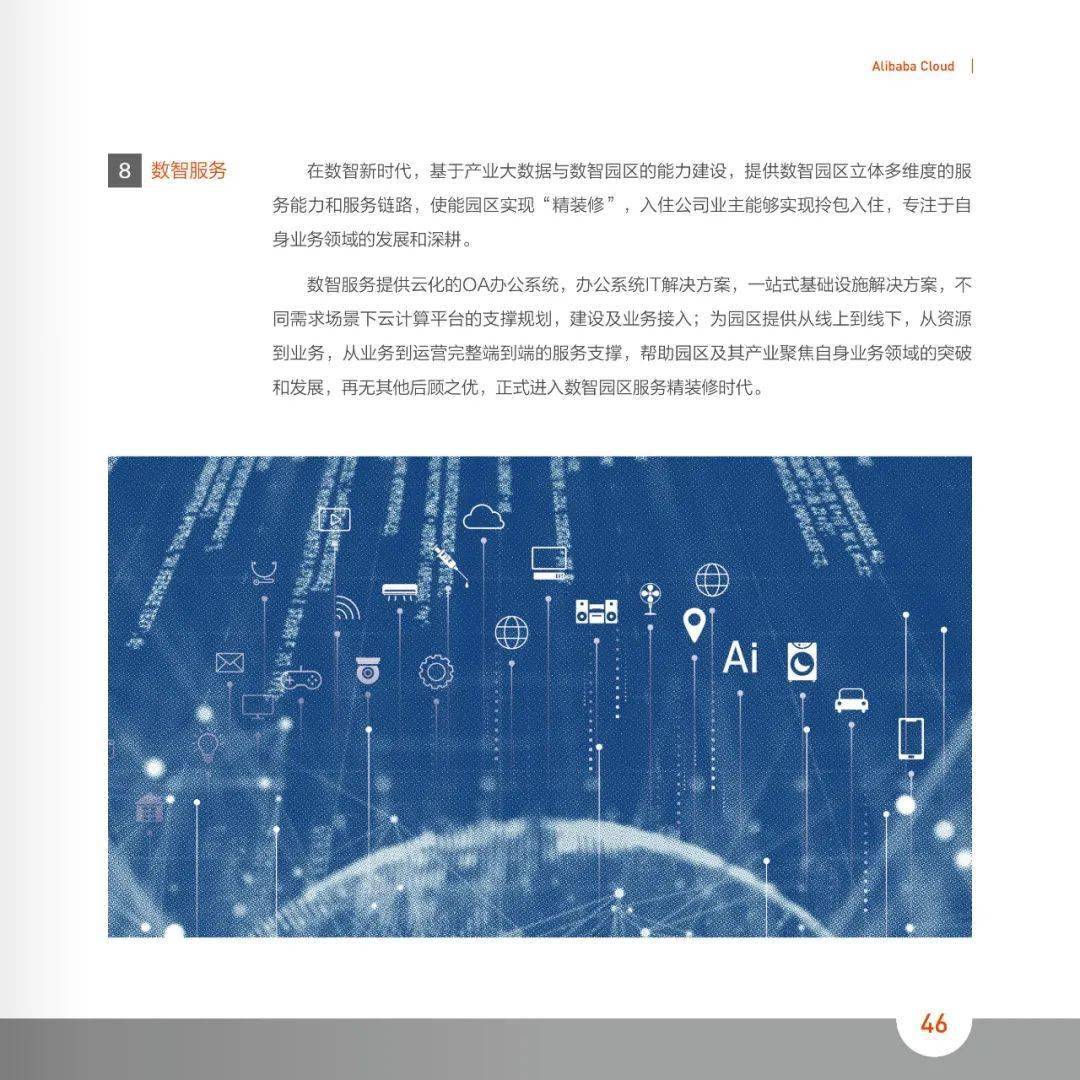 Alibaba Cloud

8 数智服务

在数智新时代，基于产业大数据与数智园区的能力建设，提供数智园区立体多维度的服务能力和服务链路，使能园区实现“精装修”，入住公司业主能够实现拎包入住，专注于自身业务领域的发展和深耕。

数智服务提供云化的OA办公系统，办公系统IT解决方案，一站式基础设施解决方案，不同需求场景下云计算平台的支撑规划，建设及业务接入；为园区提供从线上到线下，从资源到业务，从业务到运营完整端到端的服务支撑，帮助园区及其产业聚焦自身业务领域的突破和发展，再无其他后顾之优，正式进入数智园区服务精装修时代。

Ai

46